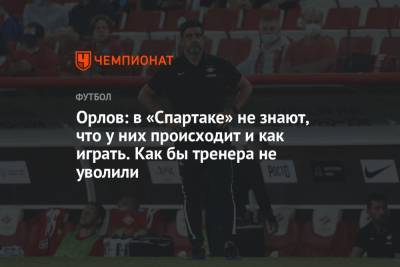 ЧЕМПИОНАТ

ФУТБОЛ

Орлов: в «Спартаке» не знают, что у них происходит и как играть. Как бы тренера не уволили